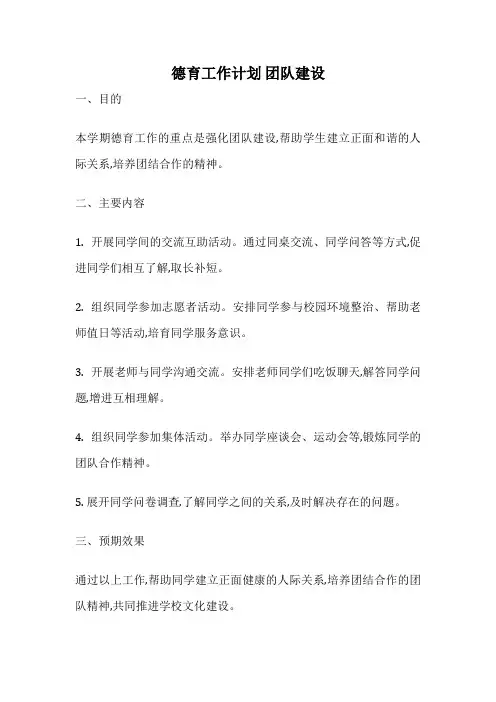 德育工作计划 团队建设

一、目的

本学期德育工作的重点是强化团队建设,帮助学生建立正面和谐的人际关系,培养团结合作的精神。

二、主要内容

1. 开展同学间的交流互助活动。通过同桌交流、同学问答等方式,促进同学们相互了解,取长补短。

2. 组织同学参加志愿者活动。安排同学参与校园环境整治、帮助老师值日等活动,培育同学服务意识。

3. 开展老师与同学沟通交流。安排老师同学们吃饭聊天,解答同学问题,增进互相理解。

4. 组织同学参加集体活动。举办同学座谈会、运动会等,锻炼同学的团队合作精神。

5. 展开同学问卷调查,了解同学之间的关系,及时解决存在的问题。

三、预期效果

通过以上工作,帮助同学建立正面健康的人际关系,培养团结合作的团队精神,共同推进学校文化建设。